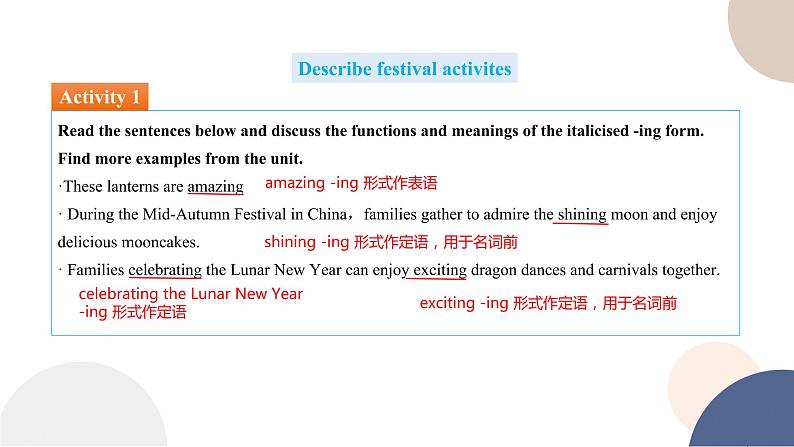 Describe festival activites

Activity 1

Read the sentences below and discuss the functions and meanings of the italicised -ing form. Find more examples from the unit.

·These lanterns are amazing amazing -ing 形式作表语

· During the Mid-Autumn Festival in China，families gather to admire the shining moon and enjoy delicious mooncakes. shining -ing 形式作定语，用于名词前

· Families celebrating the Lunar New Year can enjoy exciting dragon dances and carnivals together.

celebrating the Lunar New Year -ing 形式作定语

exciting -ing 形式作定语，用于名词前